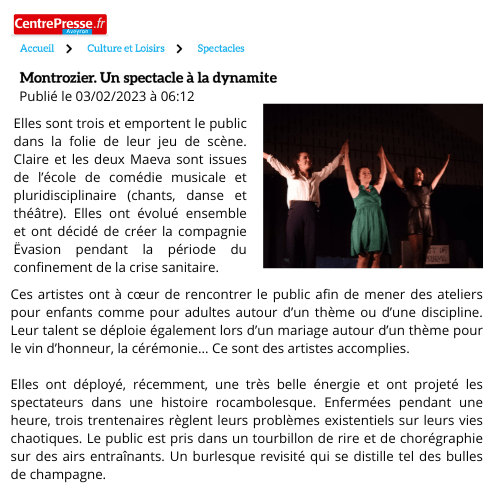 CentrePresse.fr
Aveyron

Accueil > Culture et Loisirs > Spectacles

Montrozier. Un spectacle à la dynamite
Publié le 03/02/2023 à 06:12

Elles sont trois et emportent le public dans la folie de leur jeu de scène. Claire et les deux Maeva sont issues de l'école de comédie musicale et pluridisciplinaire (chants, danse et théâtre). Elles ont évolué ensemble et ont décidé de créer la compagnie Ëvasion pendant la période du confinement de la crise sanitaire.

Ces artistes ont à cœur de rencontrer le public afin de mener des ateliers pour enfants comme pour adultes autour d'un thème ou d'une discipline. Leur talent se déploie également lors d'un mariage autour d'un thème pour le vin d'honneur, la cérémonie... Ce sont des artistes accomplies.

Elles ont déployé, récemment, une très belle énergie et ont projeté les spectateurs dans une histoire rocambolesque. Enfermées pendant une heure, trois trentenaires règlent leurs problèmes existentiels sur leurs vies chaotiques. Le public est pris dans un tourbillon de rire et de chorégraphie sur des airs entraînants. Un burlesque revisité qui se distille tel des bulles de champagne.